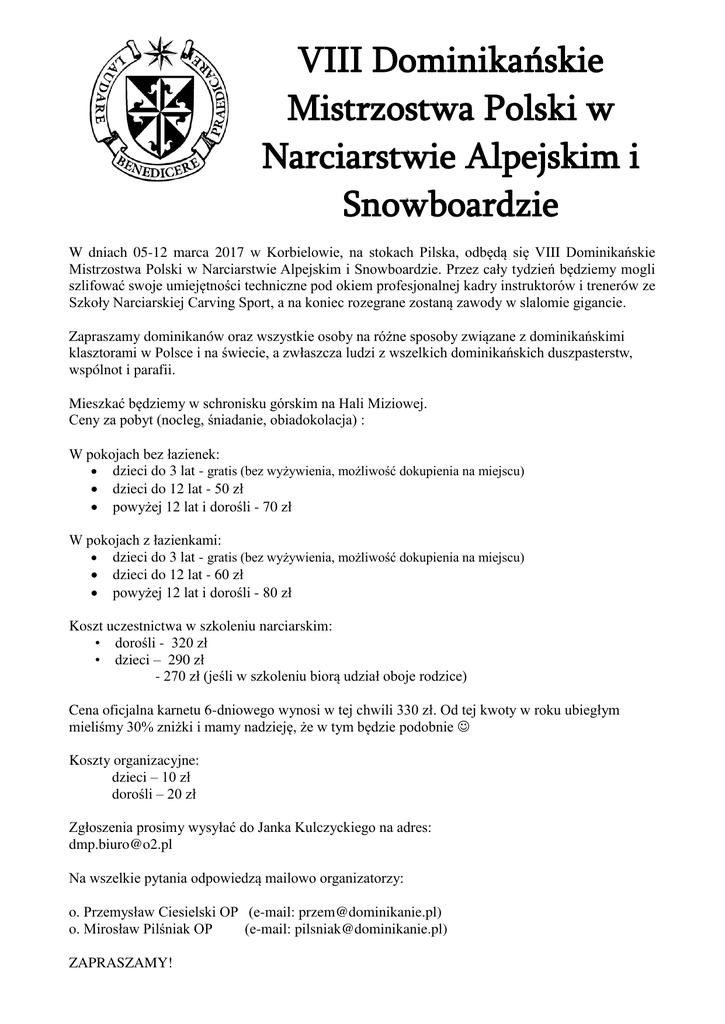 LAUDARE BENEDICERE PRAEDICARE

VIII Dominikańskie Mistrzostwa Polski w Narciarstwie Alpejskim i Snowboardzie

W dniach 05-12 marca 2017 w Korbielowie, na stokach Pilska, odbędą się VIII Dominikańskie Mistrzostwa Polski w Narciarstwie Alpejskim i Snowboardzie. Przez cały tydzień będziemy mogli szlifować swoje umiejętności techniczne pod okiem profesjonalnej kadry instruktorów i trenerów ze Szkoły Narciarskiej Carving Sport, a na koniec rozegrane zostaną zawody w slalomie gigancie.

Zapraszamy dominikanów oraz wszystkie osoby na różne sposoby związane z dominikańskimi klasztorami w Polsce i na świecie, a zwłaszcza ludzi z wszelkich dominikańskich duszpasterstw, wspólnot i parafii.

Mieszkać będziemy w schronisku górskim na Hali Miziowej.
Ceny za pobyt (nocleg, śniadanie, obiadokolacja) :

W pokojach bez łazienek:
• dzieci do 3 lat - gratis (bez wyżywienia, możliwość dokupienia na miejscu)
• dzieci do 12 lat - 50 zł
• powyżej 12 lat i dorośli - 70 zł

W pokojach z łazienkami:
• dzieci do 3 lat - gratis (bez wyżywienia, możliwość dokupienia na miejscu)
• dzieci do 12 lat - 60 zł
• powyżej 12 lat i dorośli - 80 zł

Koszt uczestnictwa w szkoleniu narciarskim:
• dorośli - 320 zł
• dzieci – 290 zł
- 270 zł (jeśli w szkoleniu biorą udział oboje rodzice)

Cena oficjalna karnetu 6-dniowego wynosi w tej chwili 330 zł. Od tej kwoty w roku ubiegłym mieliśmy 30% zniżki i mamy nadzieję, że w tym będzie podobnie ☺

Koszty organizacyjne:
dzieci – 10 zł
dorośli – 20 zł

Zgłoszenia prosimy wysyłać do Janka Kulczyckiego na adres:
dmp.biuro@o2.pl

Na wszelkie pytania odpowiedzą mailowo organizatorzy:

o. Przemysław Ciesielski OP (e-mail: przem@dominikanie.pl)
o. Mirosław Pilśniak OP (e-mail: pilsniak@dominikanie.pl)

ZAPRASZAMY!